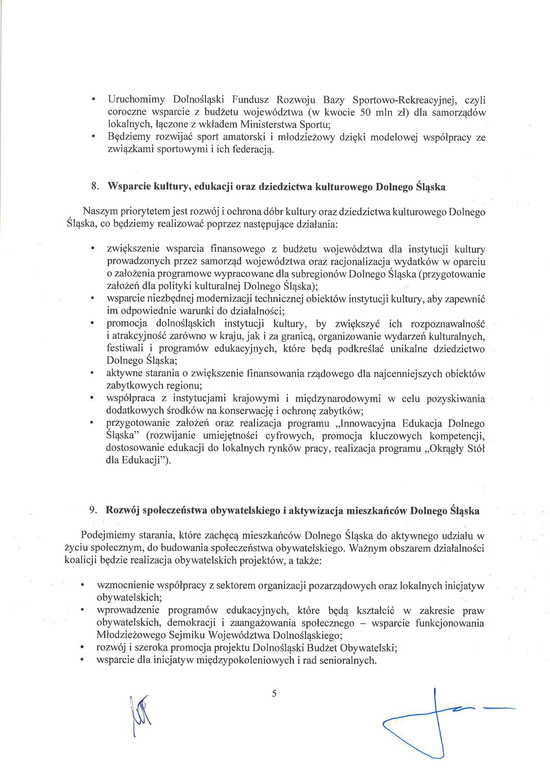 • Uruchomimy Dolnośląski Fundusz Rozwoju Bazy Sportowo-Rekreacyjnej, czyli coroczne wsparcie z budżetu województwa (w kwocie 50 mln zł) dla samorządów lokalnych, łączone z wkładem Ministerstwa Sportu;
• Będziemy rozwijać sport amatorski i młodzieżowy dzięki modelowej współpracy ze związkami sportowymi i ich federacją.

8. Wsparcie kultury, edukacji oraz dziedzictwa kulturowego Dolnego Śląska

Naszym priorytetem jest rozwój i ochrona dóbr kultury oraz dziedzictwa kulturowego Dolnego Śląska, co będziemy realizować poprzez następujące działania:

• zwiększenie wsparcia finansowego z budżetu województwa dla instytucji kultury prowadzonych przez samorząd województwa oraz racjonalizacja wydatków w oparciu o założenia programowe wypracowane dla subregionów Dolnego Śląska (przygotowanie założeń dla polityki kulturalnej Dolnego Śląska);
• wsparcie niezbędnej modernizacji technicznej obiektów instytucji kultury, aby zapewnić im odpowiednie warunki do działalności;
• promocja dolnośląskich instytucji kultury, by zwiększyć ich rozpoznawalność i atrakcyjność zarówno w kraju, jak i za granicą, organizowanie wydarzeń kulturalnych, festiwali i programów edukacyjnych, które będą podkreślać unikalne dziedzictwo Dolnego Śląska;
• aktywne starania o zwiększenie finansowania rządowego dla najcenniejszych obiektów zabytkowych regionu;
• współpraca z instytucjami krajowymi i międzynarodowymi w celu pozyskiwania dodatkowych środków na konserwację i ochronę zabytków;
• przygotowanie założeń oraz realizacja programu „Innowacyjna Edukacja Dolnego Śląska" (rozwijanie umiejętności cyfrowych, promocja kluczowych kompetencji, dostosowanie edukacji do lokalnych rynków pracy, realizacja programu „Okrągły Stół dla Edukacji").

9. Rozwój społeczeństwa obywatelskiego i aktywizacja mieszkańców Dolnego Śląska

Podejmiemy starania, które zachęcą mieszkańców Dolnego Śląska do aktywnego udziału w życiu społecznym, do budowania społeczeństwa obywatelskiego. Ważnym obszarem działalności koalicji będzie realizacja obywatelskich projektów, a także:

• wzmocnienie współpracy z sektorem organizacji pozarządowych oraz lokalnych inicjatyw obywatelskich;
• wprowadzenie programów edukacyjnych, które będą kształcić w zakresie praw obywatelskich, demokracji i zaangażowania społecznego – wsparcie funkcjonowania Młodzieżowego Sejmiku Województwa Dolnośląskiego;
• rozwój i szeroka promocja projektu Dolnośląski Budżet Obywatelski;
• wsparcie dla inicjatyw międzypokoleniowych i rad senioralnych.

5